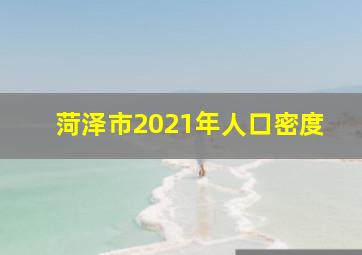 菏泽市2021年人口密度